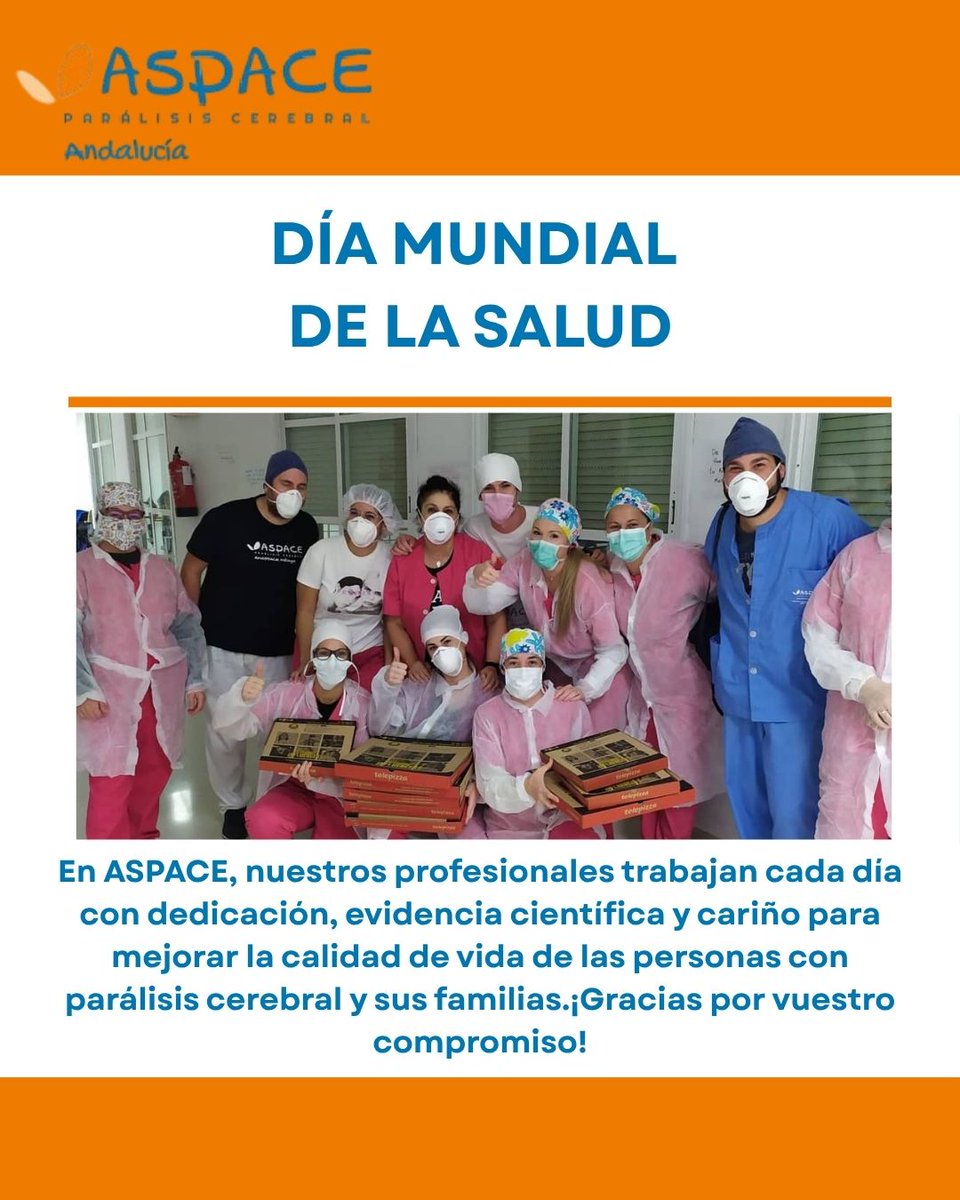 ASPACE
PARÁLISIS CEREBRAL
Andalucía

DÍA MUNDIAL
DE LA SALUD

ASPACE

telepizza

telepizza

telepizza

En ASPACE, nuestros profesionales trabajan cada día con dedicación, evidencia científica y cariño para mejorar la calidad de vida de las personas con parálisis cerebral y sus familias.¡Gracias por vuestro compromiso!